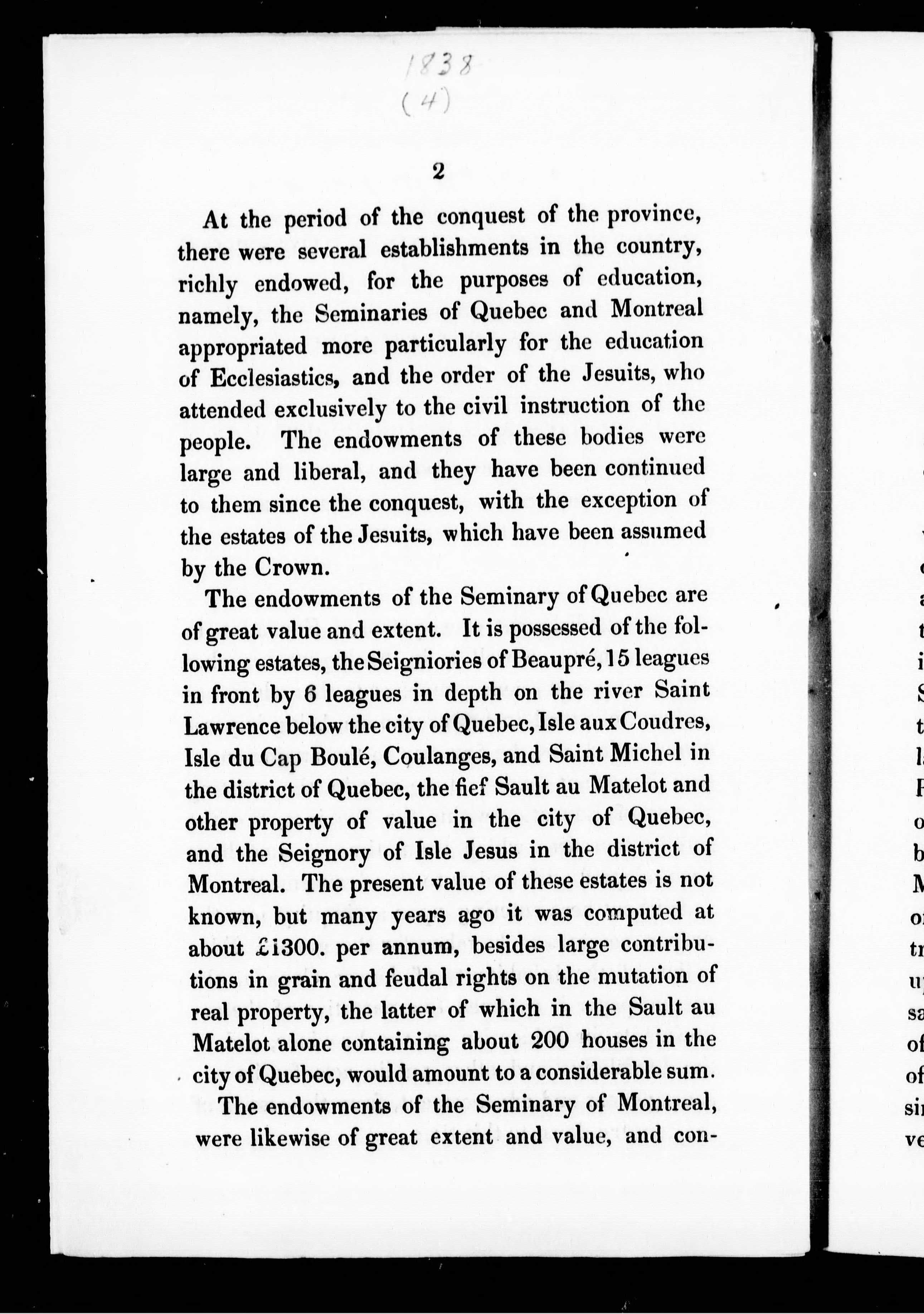 1838
(4)

2

At the period of the conquest of the province, there were several establishments in the country, richly endowed, for the purposes of education, namely, the Seminaries of Quebec and Montreal appropriated more particularly for the education of Ecclesiastics, and the order of the Jesuits, who attended exclusively to the civil instruction of the people. The endowments of these bodies were large and liberal, and they have been continued to them since the conquest, with the exception of the estates of the Jesuits, which have been assumed by the Crown.

The endowments of the Seminary of Quebec are of great value and extent. It is possessed of the following estates, the Seigniories of Beaupré, 15 leagues in front by 6 leagues in depth on the river Saint Lawrence below the city of Quebec, Isle aux Coudres, Isle du Cap Boulé, Coulanges, and Saint Michel in the district of Quebec, the fief Sault au Matelot and other property of value in the city of Quebec, and the Seignory of Isle Jesus in the district of Montreal. The present value of these estates is not known, but many years ago it was computed at about £1300. per annum, besides large contributions in grain and feudal rights on the mutation of real property, the latter of which in the Sault au Matelot alone containing about 200 houses in the city of Quebec, would amount to a considerable sum.

The endowments of the Seminary of Montreal, were likewise of great extent and value, and con-